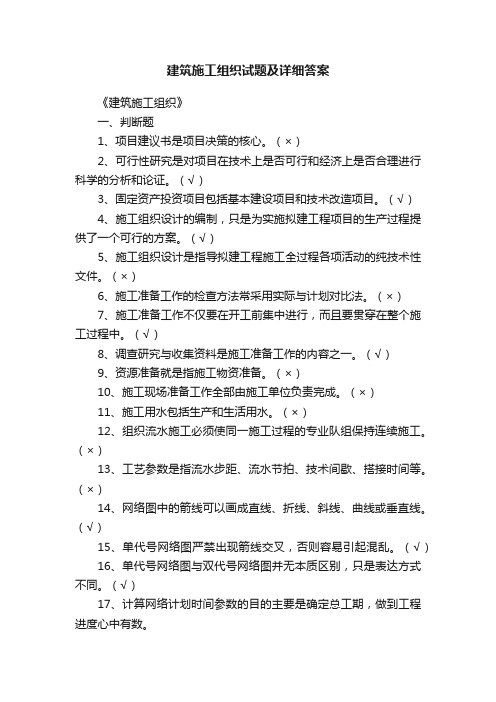 建筑施工组织试题及详细答案

《建筑施工组织》

一、判断题

1、项目建议书是项目决策的核心。（×）

2、可行性研究是对项目在技术上是否可行和经济上是否合理进行科学的分析和论证。（√）

3、固定资产投资项目包括基本建设项目和技术改造项目。（√）

4、施工组织设计的编制，只是为实施拟建工程项目的生产过程提供了一个可行的方案。（√）

5、施工组织设计是指导拟建工程施工全过程各项活动的纯技术性文件。（×）

6、施工准备工作的检查方法常采用实际与计划对比法。（×）

7、施工准备工作不仅要在开工前集中进行，而且要贯穿在整个施工过程中。（√）

8、调查研究与收集资料是施工准备工作的内容之一。（√）

9、资源准备就是指施工物资准备。（×）

10、施工现场准备工作全部由施工单位负责完成。（×）

11、施工用水包括生产和生活用水。（×）

12、组织流水施工必须使同一施工过程的专业队组保持连续施工。（×）

13、工艺参数是指流水步距、流水节拍、技术间歇、搭接时间等。（×）

14、网络图中的箭线可以画成直线、折线、斜线、曲线或垂直线。（√）

15、单代号网络图严禁出现箭线交叉，否则容易引起混乱。（√）

16、单代号网络图与双代号网络图并无本质区别，只是表达方式不同。（√）

17、计算网络计划时间参数的目的主要是确定总工期，做到工程进度心中有数。